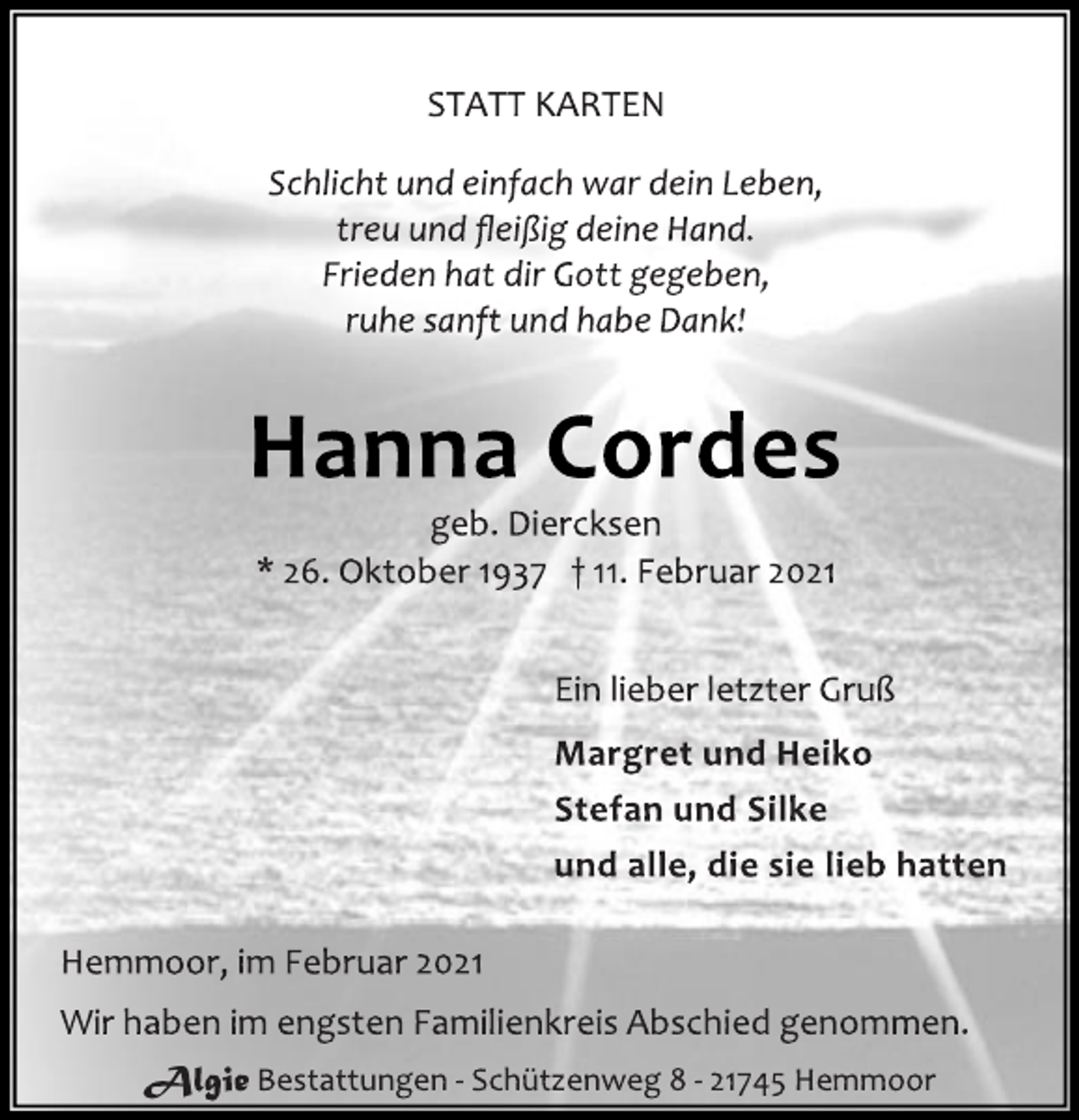 STATT KARTEN

Schlicht und einfach war dein Leben,
treu und fleißig deine Hand.
Frieden hat dir Gott gegeben,
ruhe sanft und habe Dank!

Hanna Cordes

geb. Diercksen
* 26. Oktober 1937 † 11. Februar 2021

Ein lieber letzter Gruß

Margret und Heiko
Stefan und Silke
und alle, die sie lieb hatten

Hemmoor, im Februar 2021

Wir haben im engsten Familienkreis Abschied genommen.

Algie Bestattungen - Schützenweg 8 - 21745 Hemmoor